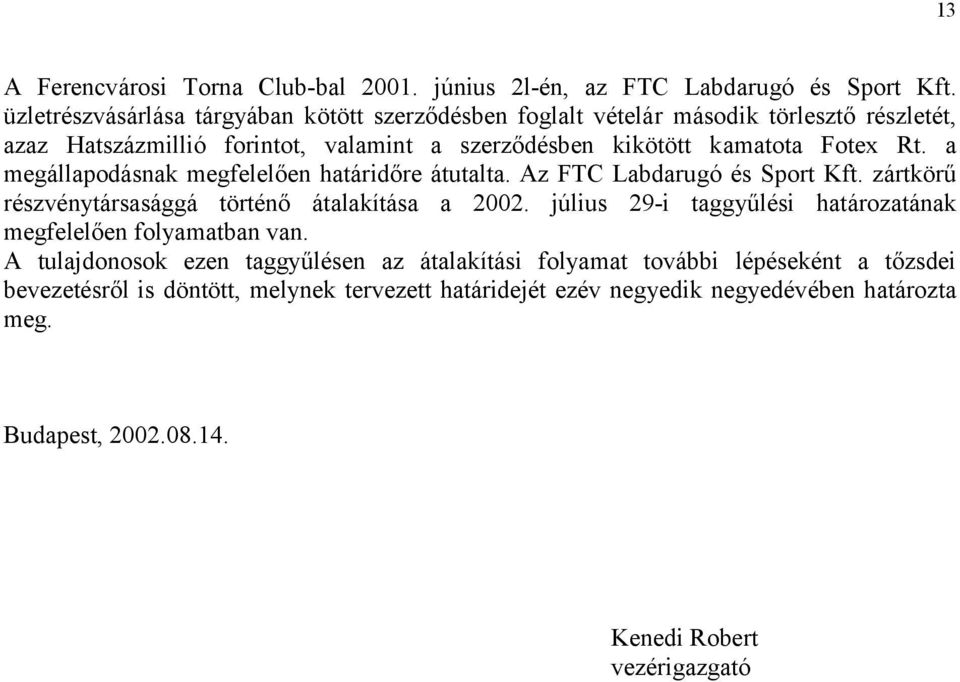 13

A Ferencvárosi Torna Club-bal 2001. június 2l-én, az FTC Labdarugó és Sport Kft. üzletrészvásárlása tárgyában kötött szerződésben foglalt vételár második törlesztő részletét, azaz Hatszázmillió forintot, valamint a szerződésben kikötött kamatota Fotex Rt. a megállapodásnak megfelelően határidőre átutalta. Az FTC Labdarugó és Sport Kft. zártkörű részvénytársasággá történő átalakítása a 2002. július 29-i taggyűlési határozatának megfelelően folyamatban van.
A tulajdonosok ezen taggyűlésen az átalakítási folyamat további lépéseként a tőzsdei bevezetésről is döntött, melynek tervezett határidejét ezév negyedik negyedévében határozta meg.

Budapest, 2002.08.14.

Kenedi Robert
vezérigazgató